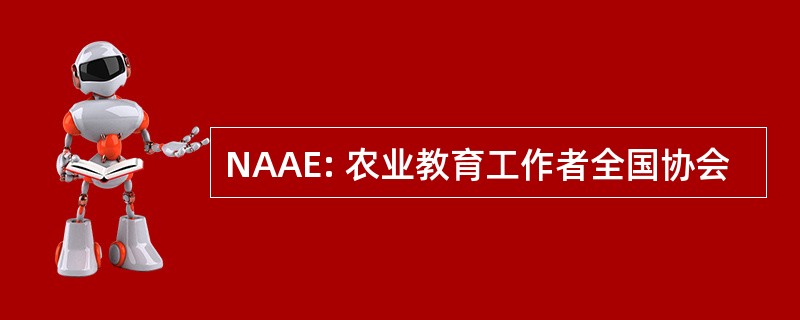 NAAE: 农业教育工作者全国协会